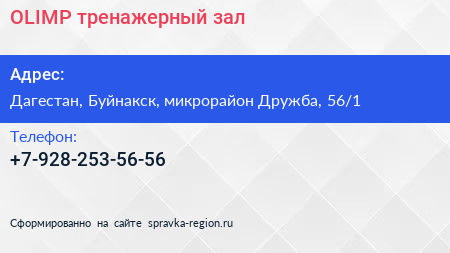 OLIMP тренажерный зал

Адрес:

Дагестан, Буйнакск, микрорайон Дружба, 56/1

Телефон:

+7-928-253-56-56

Сформированно на сайте spravka-region.ru